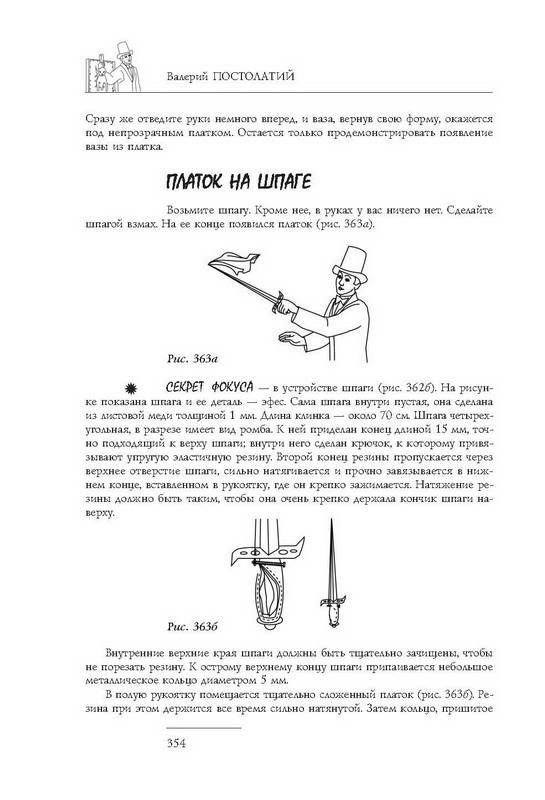 Валерий ПОСТОЛАТИЙ

Сразу же отведите руки немного вперед, и ваза, вернув свою форму, окажется под непрозрачным платком. Остается только продемонстрировать появление вазы из платка.

ПЛАТОК НА ШПАГЕ

Возьмите шпагу. Кроме нее, в руках у вас ничего нет. Сделайте шпагой взмах. На ее конце появился платок (рис. 363а).

Рис. 363а

СЕКРЕТ ФОКУСА — в устройстве шпаги (рис. 362б). На рисунке показана шпага и ее деталь — эфес. Сама шпага внутри пустая, она сделана из листовой меди толщиной 1 мм. Длина клинка — около 70 см. Шпага четырехугольная, в разрезе имеет вид ромба. К ней приделан конец длиной 15 мм, точно подходящий к верху шпаги; внутри него сделан крючок, к которому привязывают упругую эластичную резину. Второй конец резины пропускается через верхнее отверстие шпаги, сильно натягивается и прочно завязывается в нижнем конце, вставленном в рукоятку, где он крепко зажимается. Натяжение резины должно быть таким, чтобы она очень крепко держала кончик шпаги наверху.

Рис. 363б

Внутренние верхние края шпаги должны быть тщательно зачищены, чтобы не порезать резину. К острому верхнему концу шпаги припаивается небольшое металлическое кольцо диаметром 5 мм.

В полую рукоятку помещается тщательно сложенный платок (рис. 363б). Резина при этом держится все время сильно натянутой. Затем кольцо, пришитое

354